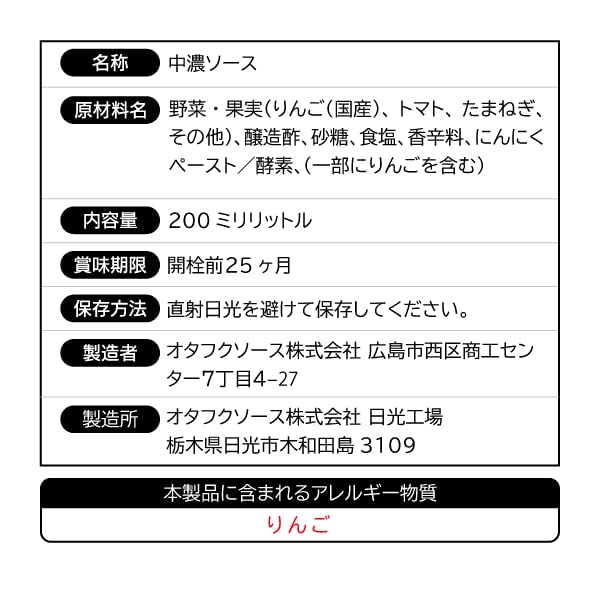 名称 中濃ソース

原材料名 野菜・果実(りんご(国産)、トマト、たまねぎ、その他)、醸造酢、砂糖、食塩、香辛料、にんにくペースト／酵素、(一部にりんごを含む)

内容量 200ミリリットル

賞味期限 開栓前25ヶ月

保存方法 直射日光を避けて保存してください。

製造者 オタフクソース株式会社 広島市西区商工センター7丁目4-27

製造所 オタフクソース株式会社 日光工場
栃木県日光市木和田島3109

本製品に含まれるアレルギー物質

りんご